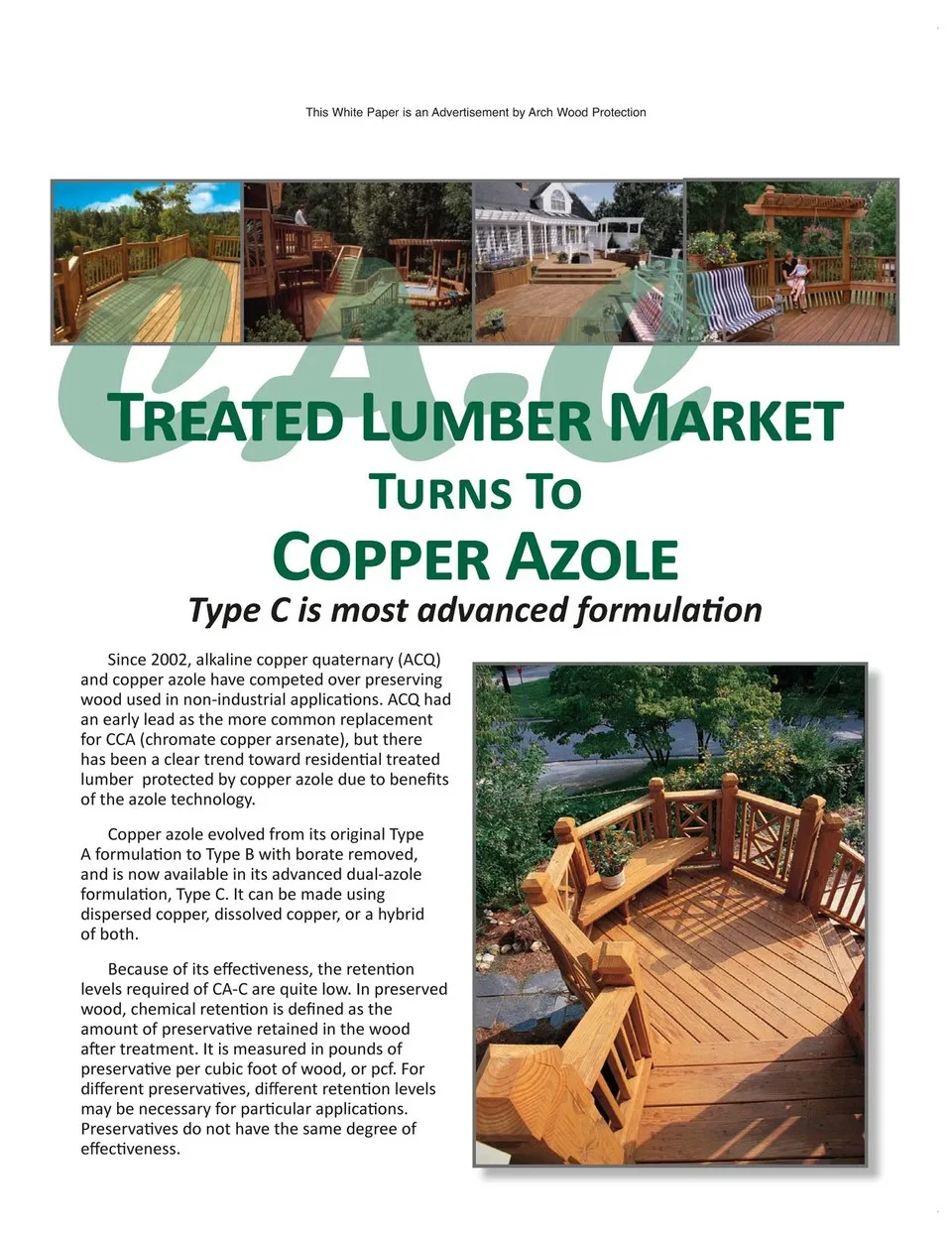 This White Paper is an Advertisement by Arch Wood Protection

CA-C

TREATED LUMBER MARKET

TURNS TO

COPPER AZOLE

Type C is most advanced formulation

Since 2002, alkaline copper quaternary (ACQ) and copper azole have competed over preserving wood used in non-industrial applications. ACQ had an early lead as the more common replacement for CCA (chromate copper arsenate), but there has been a clear trend toward residential treated lumber protected by copper azole due to benefits of the azole technology.

Copper azole evolved from its original Type A formulation to Type B with borate removed, and is now available in its advanced dual-azole formulation, Type C. It can be made using dispersed copper, dissolved copper, or a hybrid of both.

Because of its effectiveness, the retention levels required of CA-C are quite low. In preserved wood, chemical retention is defined as the amount of preservative retained in the wood after treatment. It is measured in pounds of preservative per cubic foot of wood, or pcf. For different preservatives, different retention levels may be necessary for particular applications. Preservatives do not have the same degree of effectiveness.